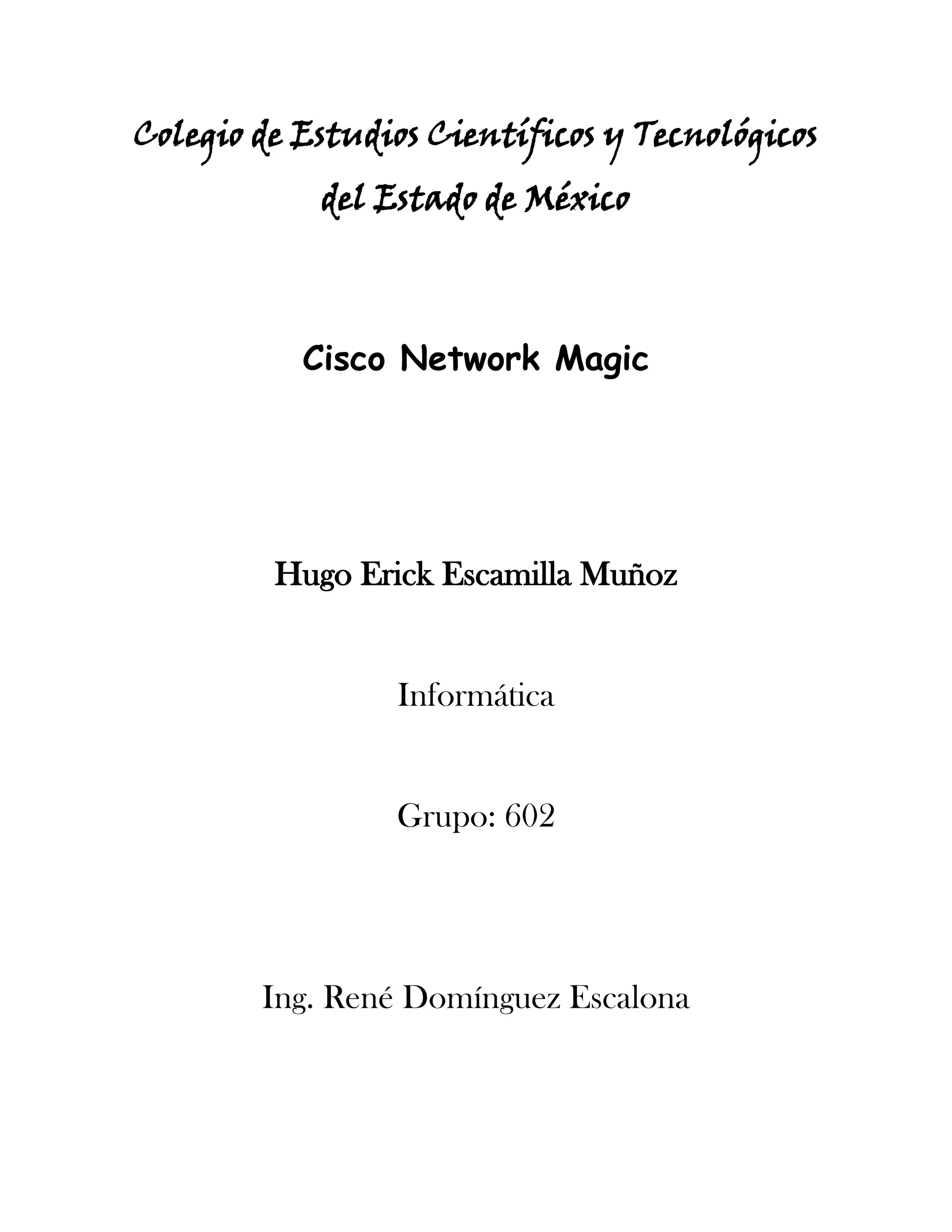 Colegio de Estudios Científicos y Tecnológicos del Estado de México

Cisco Network Magic

Hugo Erick Escamilla Muñoz

Informática

Grupo: 602

Ing. René Domínguez Escalona